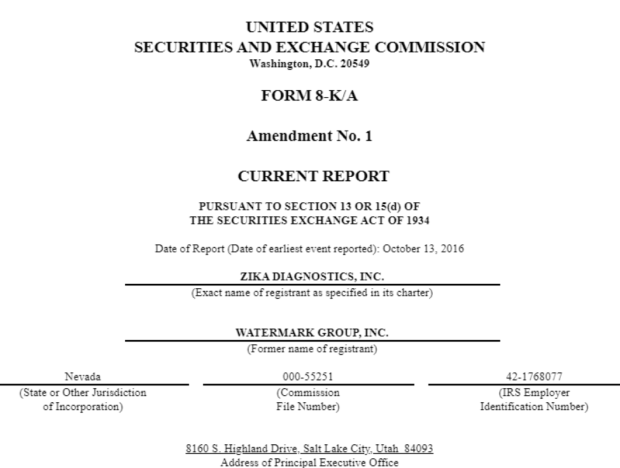 UNITED STATES
SECURITIES AND EXCHANGE COMMISSION
Washington, D.C. 20549

FORM 8-K/A

Amendment No. 1

CURRENT REPORT

PURSUANT TO SECTION 13 OR 15(d) OF
THE SECURITIES EXCHANGE ACT OF 1934

Date of Report (Date of earliest event reported): October 13, 2016

ZIKA DIAGNOSTICS, INC.
(Exact name of registrant as specified in its charter)

WATERMARK GROUP, INC.
(Former name of registrant)

| Nevada | 000-55251 | 42-1768077 |
|---|---|---|
| (State or Other Jurisdiction of Incorporation) | (Commission File Number) | (IRS Employer Identification Number) |

8160 S. Highland Drive, Salt Lake City, Utah 84093
Address of Principal Executive Office